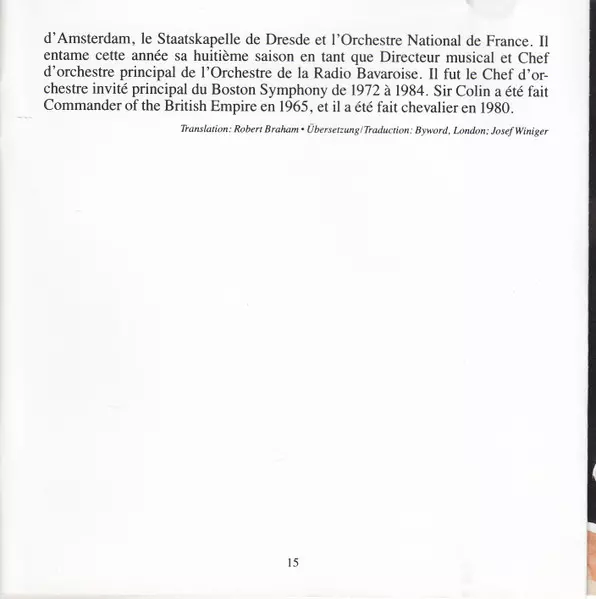 d'Amsterdam, le Staatskapelle de Dresde et l'Orchestre National de France. Il entame cette année sa huitième saison en tant que Directeur musical et Chef d'orchestre principal de l'Orchestre de la Radio Bavaroise. Il fut le Chef d'orchestre invité principal du Boston Symphony de 1972 à 1984. Sir Colin a été fait Commander of the British Empire en 1965, et il a été fait chevalier en 1980.

Translation: Robert Braham • Übersetzung/Traduction: Byword, London; Josef Winiger

15